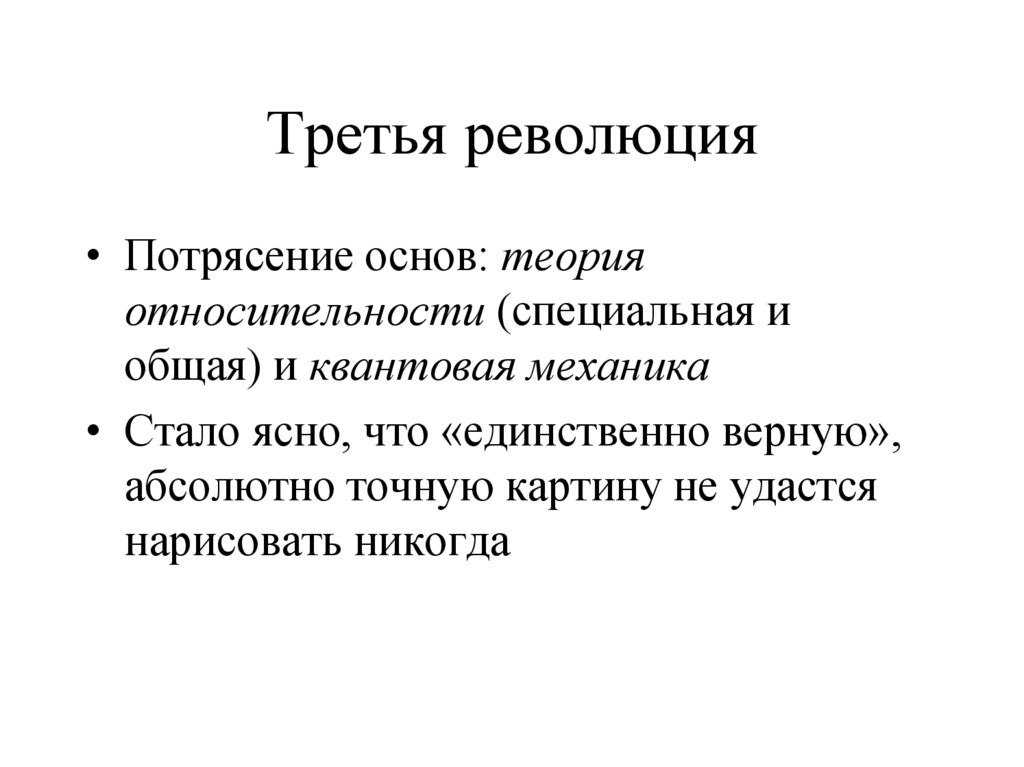 Третья революция

• Потрясение основ: теория относительности (специальная и общая) и квантовая механика
• Стало ясно, что «единственно верную», абсолютно точную картину не удастся нарисовать никогда